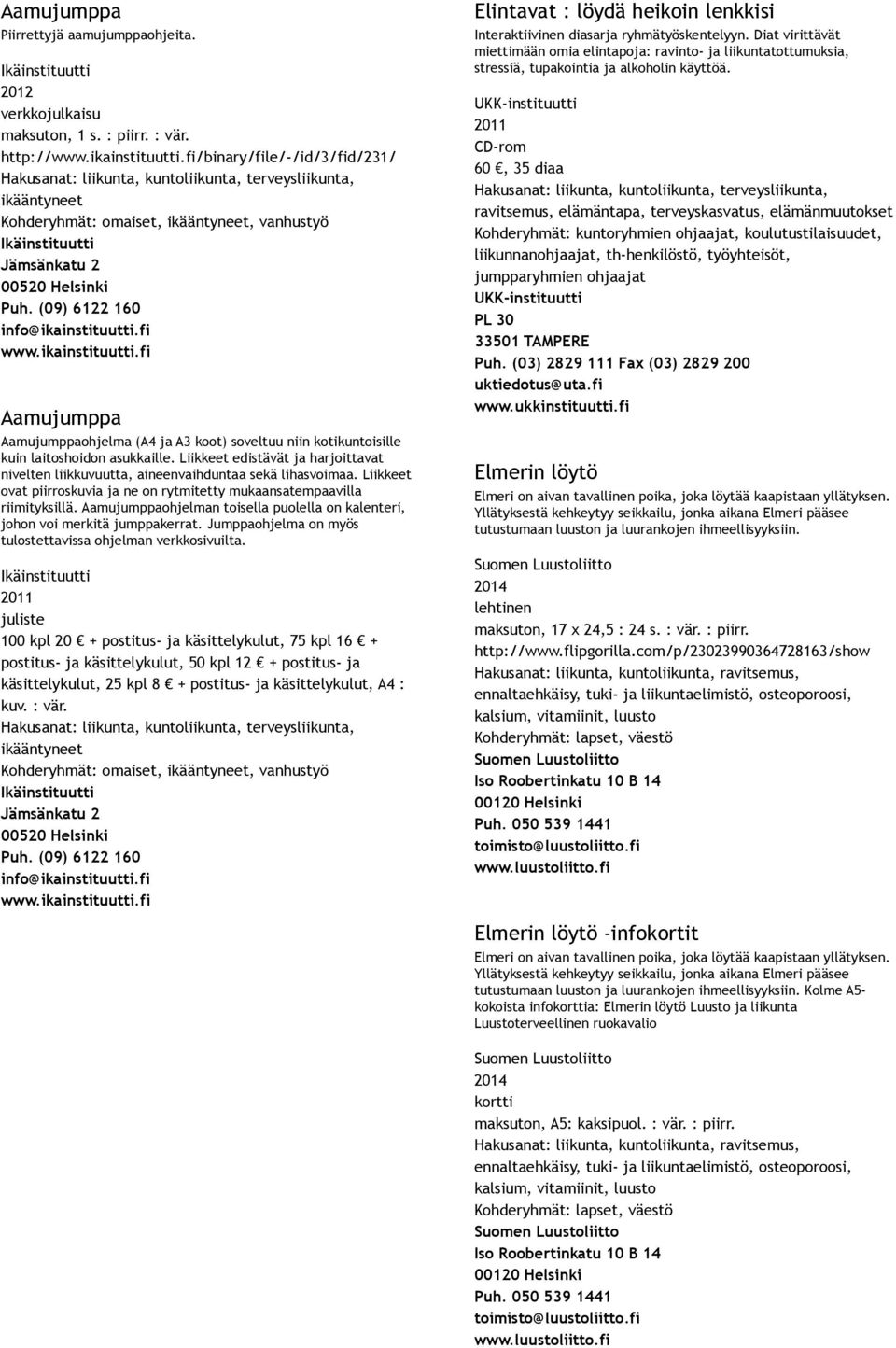 Aamujumppa
Piirrettyjä aamujumppaohjeita.

Ikäinstituutti
2012
verkkojulkaisu
maksuton, 1 s. : piirr. : vär.
http://www.ikainstituutti.fi/binary/file/-/id/3/fid/231/
Hakusanat: liikunta, kuntoliikunta, terveysliikunta, ikääntyneet
Kohderyhmät: omaiset, ikääntyneet, vanhustyö
Ikäinstituutti
Jämsänkatu 2
00520 Helsinki
Puh. (09) 6122 160
info@ikainstituutti.fi
www.ikainstituutti.fi

Aamujumppa
Aamujumppaohjelma (A4 ja A3 koot) soveltuu niin kotikuntoisille kuin laitoshoidon asukkaille. Liikkeet edistävät ja harjoittavat nivelten liikkuvuutta, aineenvaihduntaa sekä lihasvoimaa. Liikkeet ovat piirroskuvia ja ne on rytmitetty mukaansatempaavilla riimityksillä. Aamujumppaohjelman toisella puolella on kalenteri, johon voi merkitä jumppakerrat. Jumppaohjelma on myös tulostettavissa ohjelman verkkosivuilta.

Ikäinstituutti
2011
juliste
100 kpl 20 € + postitus- ja käsittelykulut, 75 kpl 16 € + postitus- ja käsittelykulut, 50 kpl 12 € + postitus- ja käsittelykulut, 25 kpl 8 € + postitus- ja käsittelykulut, A4 : kuv. : vär.
Hakusanat: liikunta, kuntoliikunta, terveysliikunta, ikääntyneet
Kohderyhmät: omaiset, ikääntyneet, vanhustyö
Ikäinstituutti
Jämsänkatu 2
00520 Helsinki
Puh. (09) 6122 160
info@ikainstituutti.fi
www.ikainstituutti.fi

Elintavat : löydä heikoin lenkkisi
Interaktiivinen diasarja ryhmätyöskentelyyn. Diat virittävät miettimään omia elintapoja: ravinto- ja liikuntatottumuksia, stressiä, tupakointia ja alkoholin käyttöä.

UKK-instituutti
2011
CD-rom
60 €, 35 diaa
Hakusanat: liikunta, kuntoliikunta, terveysliikunta, ravitsemus, elämäntapa, terveyskasvatus, elämänmuutokset
Kohderyhmät: kuntoryhmien ohjaajat, koulutustilaisuudet, liikunnanohjaajat, th-henkilöstö, työyhteisöt, jumpparyhmien ohjaajat
UKK-instituutti
PL 30
33501 TAMPERE
Puh. (03) 2829 111 Fax (03) 2829 200
uktiedotus@uta.fi
www.ukkinstituutti.fi

Elmerin löytö
Elmeri on aivan tavallinen poika, joka löytää kaapistaan yllätyksen. Yllätyksestä kehkeytyy seikkailu, jonka aikana Elmeri pääsee tutustumaan luuston ja luurankojen ihmeellisyyksiin.

Suomen Luustoliitto
2014
lehtinen
maksuton, 17 x 24,5 : 24 s. : vär. : piirr.
http://www.flipgorilla.com/p/23023990364728163/show
Hakusanat: liikunta, kuntoliikunta, ravitsemus, ennaltaehkäisy, tuki- ja liikuntaelimistö, osteoporoosi, kalsium, vitamiinit, luusto
Kohderyhmät: lapset, väestö
Suomen Luustoliitto
Iso Roobertinkatu 10 B 14
00120 Helsinki
Puh. 050 539 1441
toimisto@luustoliitto.fi
www.luustoliitto.fi

Elmerin löytö -infokortit
Elmeri on aivan tavallinen poika, joka löytää kaapistaan yllätyksen. Yllätyksestä kehkeytyy seikkailu, jonka aikana Elmeri pääsee tutustumaan luuston ja luurankojen ihmeellisyyksiin. Kolme A5-kokoista infokorttia: Elmerin löytö Luusto ja liikunta Luustoterveellinen ruokavalio

Suomen Luustoliitto
2014
kortti
maksuton, A5: kaksipuol. : vär. : piirr.
Hakusanat: liikunta, kuntoliikunta, ravitsemus, ennaltaehkäisy, tuki- ja liikuntaelimistö, osteoporoosi, kalsium, vitamiinit, luusto
Kohderyhmät: lapset, väestö
Suomen Luustoliitto
Iso Roobertinkatu 10 B 14
00120 Helsinki
Puh. 050 539 1441
toimisto@luustoliitto.fi
www.luustoliitto.fi